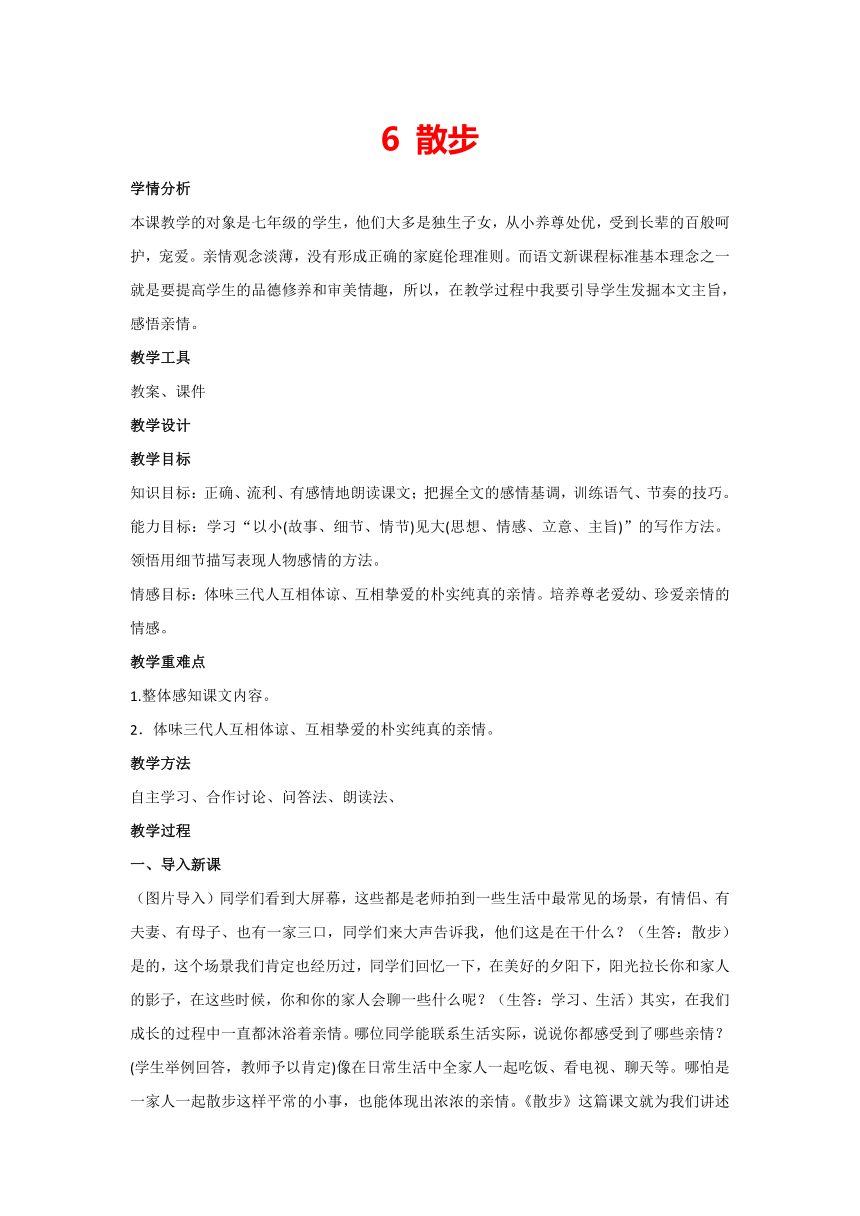 6 散步

学情分析

本课教学的对象是七年级的学生，他们大多是独生子女，从小养尊处优，受到长辈的百般呵护，宠爱。亲情观念淡薄，没有形成正确的家庭伦理准则。而语文新课程标准基本理念之一就是要提高学生的品德修养和审美情趣，所以，在教学过程中我要引导学生发掘本文主旨，感悟亲情。

教学工具

教案、课件

教学设计

教学目标

知识目标：正确、流利、有感情地朗读课文；把握全文的感情基调，训练语气、节奏的技巧。

能力目标：学习“以小(故事、细节、情节)见大(思想、情感、立意、主旨)”的写作方法。领悟用细节描写表现人物感情的方法。

情感目标：体味三代人互相体谅、互相挚爱的朴实纯真的亲情。培养尊老爱幼、珍爱亲情的情感。

教学重难点

1.整体感知课文内容。

2．体味三代人互相体谅、互相挚爱的朴实纯真的亲情。

教学方法

自主学习、合作讨论、问答法、朗读法、

教学过程

一、导入新课

（图片导入）同学们看到大屏幕，这些都是老师拍到一些生活中最常见的场景，有情侣、有夫妻、有母子、也有一家三口，同学们来大声告诉我，他们这是在干什么？（生答：散步）是的，这个场景我们肯定也经历过，同学们回忆一下，在美好的夕阳下，阳光拉长你和家人的影子，在这些时候，你和你的家人会聊一些什么呢？（生答：学习、生活）其实，在我们成长的过程中一直都沐浴着亲情。哪位同学能联系生活实际，说说你都感受到了哪些亲情？(学生举例回答，教师予以肯定)像在日常生活中全家人一起吃饭、看电视、聊天等。哪怕是一家人一起散步这样平常的小事，也能体现出浓浓的亲情。《散步》这篇课文就为我们讲述